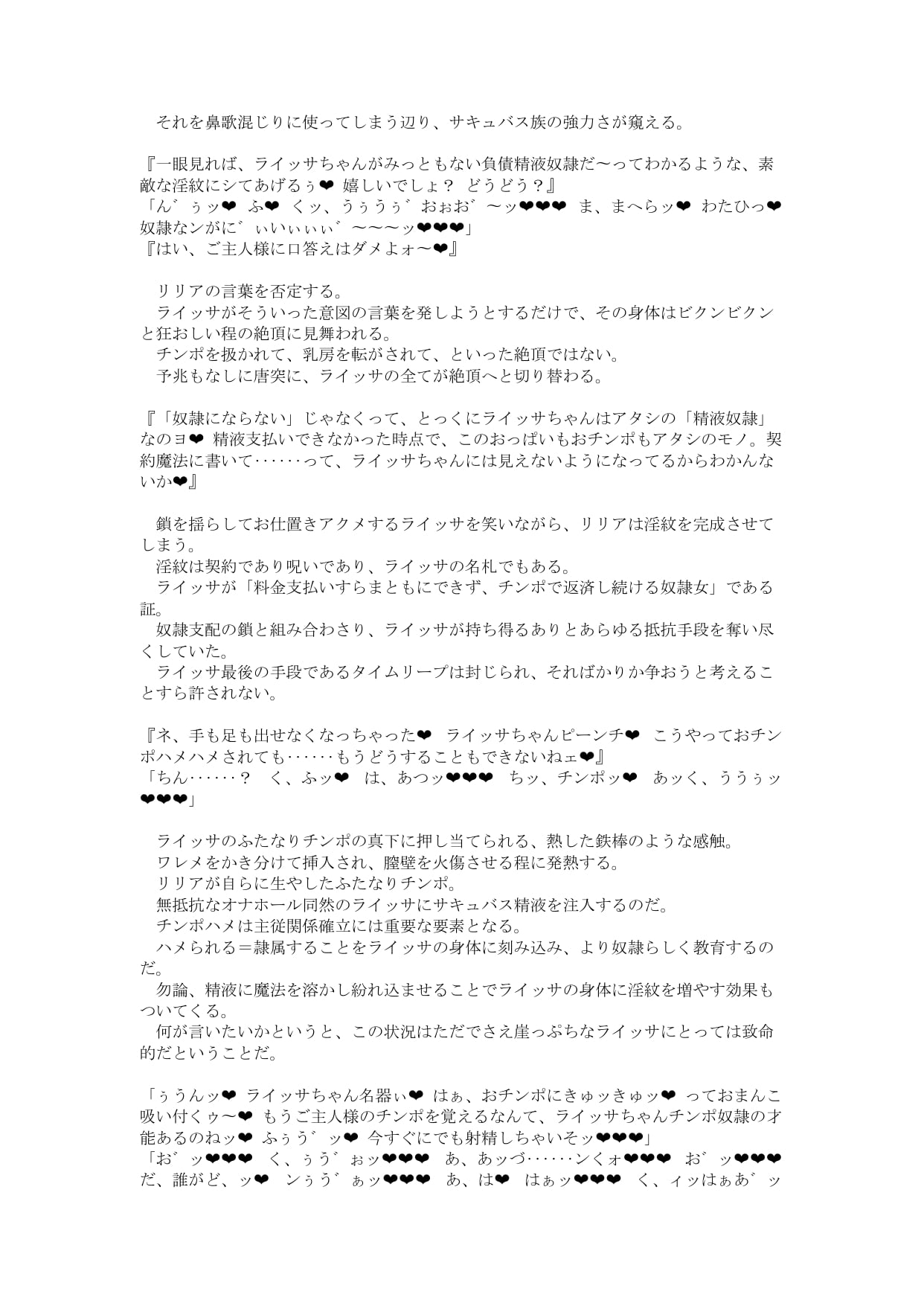 それを鼻歌混じりに使ってしまう辺り、サキュバス族の強力さが窺える。

『一眼見れば、ライッサちゃんがみっともない負債精液奴隷だ〜ってわかるような、素敵な淫紋にシてあげるぅ❤ 嬉しいでしょ？ どうどう？』
「ん゛ぅッ❤ ふ❤ くッ、うぅうぅ゛おぉお゛〜ッ❤❤❤ ま、まへらッ❤ わたひっ❤ 奴隷なンがに゛ぃいぃぃい゛〜〜〜ッ❤❤❤」
『はい、ご主人様に口答えはダメよォ〜❤』

リリアの言葉を否定する。
ライッサがそういった意図の言葉を発しようとするだけで、その身体はビクンビクンと狂おしい程の絶頂に見舞われる。
チンポを扱かれて、乳房を転がされて、といった絶頂ではない。
予兆もなしに唐突に、ライッサの全てが絶頂へと切り替わる。

『「奴隷にならない」じゃなくって、とっくにライッサちゃんはアタシの「精液奴隷」なのヨ❤ 精液支払いできなかった時点で、このおっぱいもおチンポもアタシのモノ。契約魔法に書いて……って、ライッサちゃんには見えないようになってるからわかんないか❤』

鎖を揺らしてお仕置きアクメするライッサを笑いながら、リリアは淫紋を完成させてしまう。
淫紋は契約であり呪いであり、ライッサの名札でもある。
ライッサが「料金支払いすらまともにできず、チンポで返済し続ける奴隷女」である証。
奴隷支配の鎖と組み合わさり、ライッサが持ち得るありとあらゆる抵抗手段を奪い尽くしていた。
ライッサ最後の手段であるタイムリープは封じられ、そればかりか争おうと考えることすら許されない。

『ネ、手も足も出せなくなっちゃった❤ ライッサちゃんピーンチ❤ こうやっておチンポハメハメされても……もうどうすることもできないねェ❤』
「ちん……？ く、ふッ❤ は、あつッ❤❤❤ ちッ、チンポッ❤ あッく、ううぅッ❤❤❤」

ライッサのふたなりチンポの真下に押し当てられる、熱した鉄棒のような感触。
ワレメをかき分けて挿入され、膣壁を火傷させる程に発熱する。
リリアが自らに生やしたふたなりチンポ。
無抵抗なオナホール同然のライッサにサキュバス精液を注入するのだ。
チンポハメは主従関係確立には重要な要素となる。
ハメられる＝隷属することをライッサの身体に刻み込み、より奴隷らしく教育するのだ。
勿論、精液に魔法を溶かし紛れ込ませることでライッサの身体に淫紋を増やす効果もついてくる。
何が言いたいかというと、この状況はただでさえ崖っぷちなライッサにとっては致命的だということだ。

「ぅうんッ❤ ライッサちゃん名器ぃ❤ はぁ、おチンポにきゅッきゅッ❤ っておまんこ吸い付くゥ〜❤ もうご主人様のチンポを覚えるなんて、ライッサちゃんチンポ奴隷の才能あるのねッ❤ ふぅう゛ッ❤ 今すぐにでも射精しちゃいそッ❤❤❤」
「お゛ッ❤❤❤ く、ぅう゛ぉッ❤❤❤ あ、あッづ……ンくォ❤❤❤ お゛ッ❤❤❤ だ、誰がど、ッ❤ ンぅう゛ぁッ❤❤❤ あ、は❤ はぁッ❤❤❤ く、ィッはぁあ゛ッ